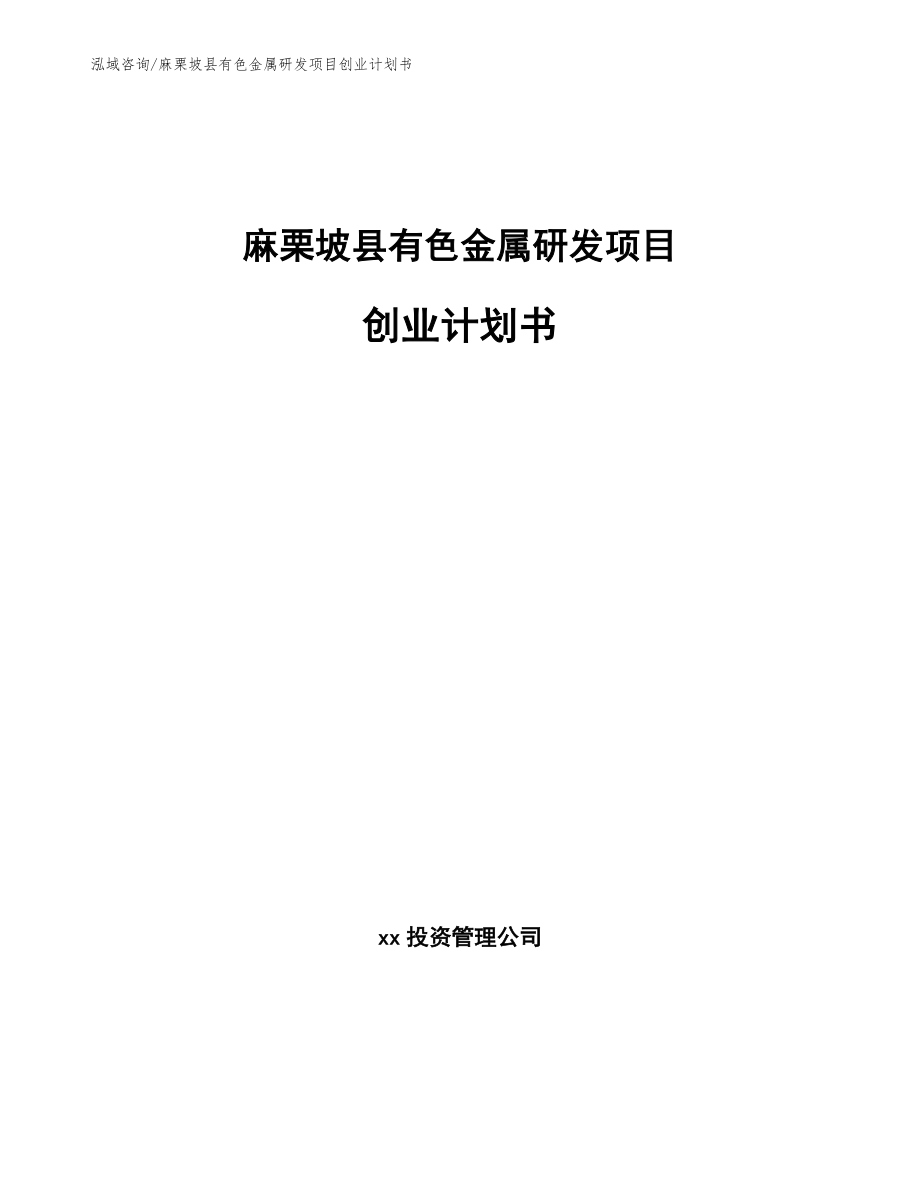 泓域咨询/麻栗坡县有色金属研发项目创业计划书

麻栗坡县有色金属研发项目

创业计划书

xx 投资管理公司